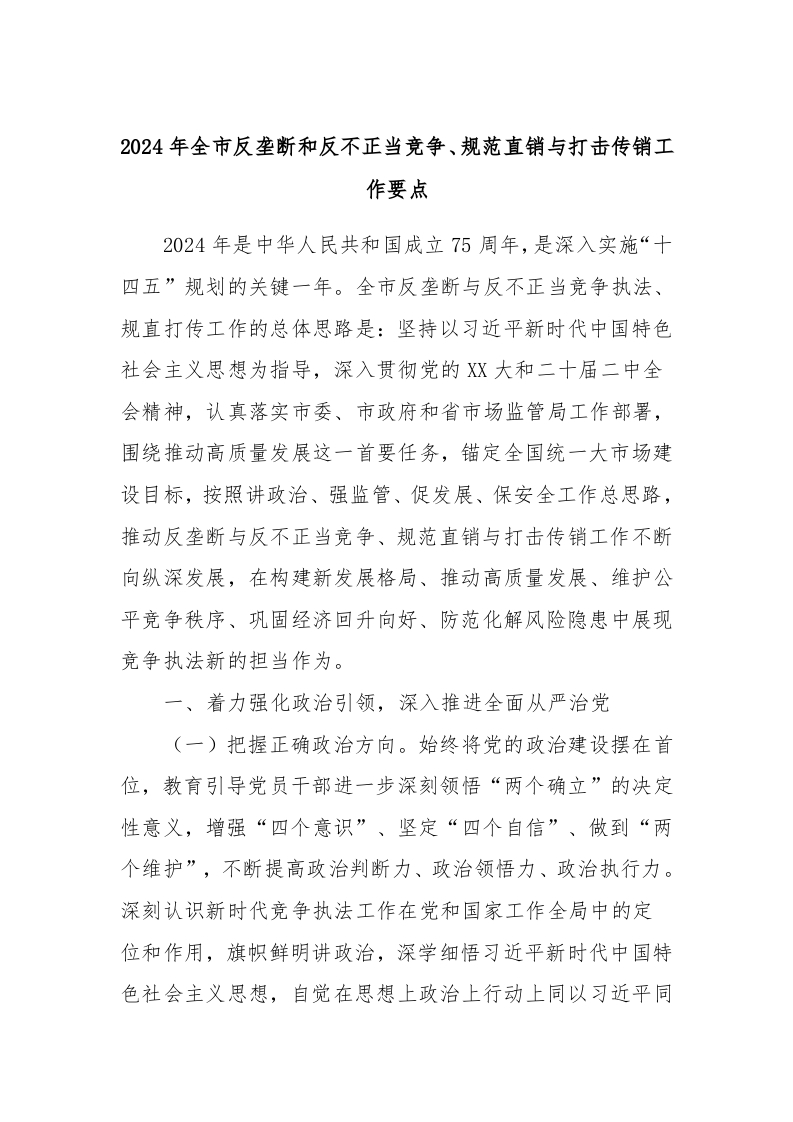 2024年全市反垄断和反不正当竞争、规范直销与打击传销工作要点

2024年是中华人民共和国成立75周年，是深入实施“十四五”规划的关键一年。全市反垄断与反不正当竞争执法、规直打传工作的总体思路是：坚持以习近平新时代中国特色社会主义思想为指导，深入贯彻党的XX大和二十届二中全会精神，认真落实市委、市政府和省市场监管局工作部署，围绕推动高质量发展这一首要任务，锚定全国统一大市场建设目标，按照讲政治、强监管、促发展、保安全工作总思路，推动反垄断与反不正当竞争、规范直销与打击传销工作不断向纵深发展，在构建新发展格局、推动高质量发展、维护公平竞争秩序、巩固经济回升向好、防范化解风险隐患中展现竞争执法新的担当作为。

一、着力强化政治引领，深入推进全面从严治党

（一）把握正确政治方向。始终将党的政治建设摆在首位，教育引导党员干部进一步深刻领悟“两个确立”的决定性意义，增强“四个意识”、坚定“四个自信”、做到“两个维护”，不断提高政治判断力、政治领悟力、政治执行力。深刻认识新时代竞争执法工作在党和国家工作全局中的定位和作用，旗帜鲜明讲政治，深学细悟习近平新时代中国特色社会主义思想，自觉在思想上政治上行动上同以习近平同